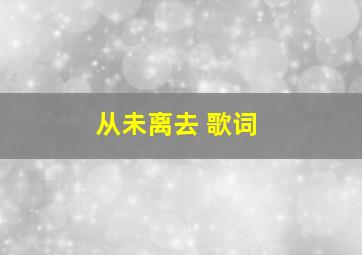 从未离去 歌词